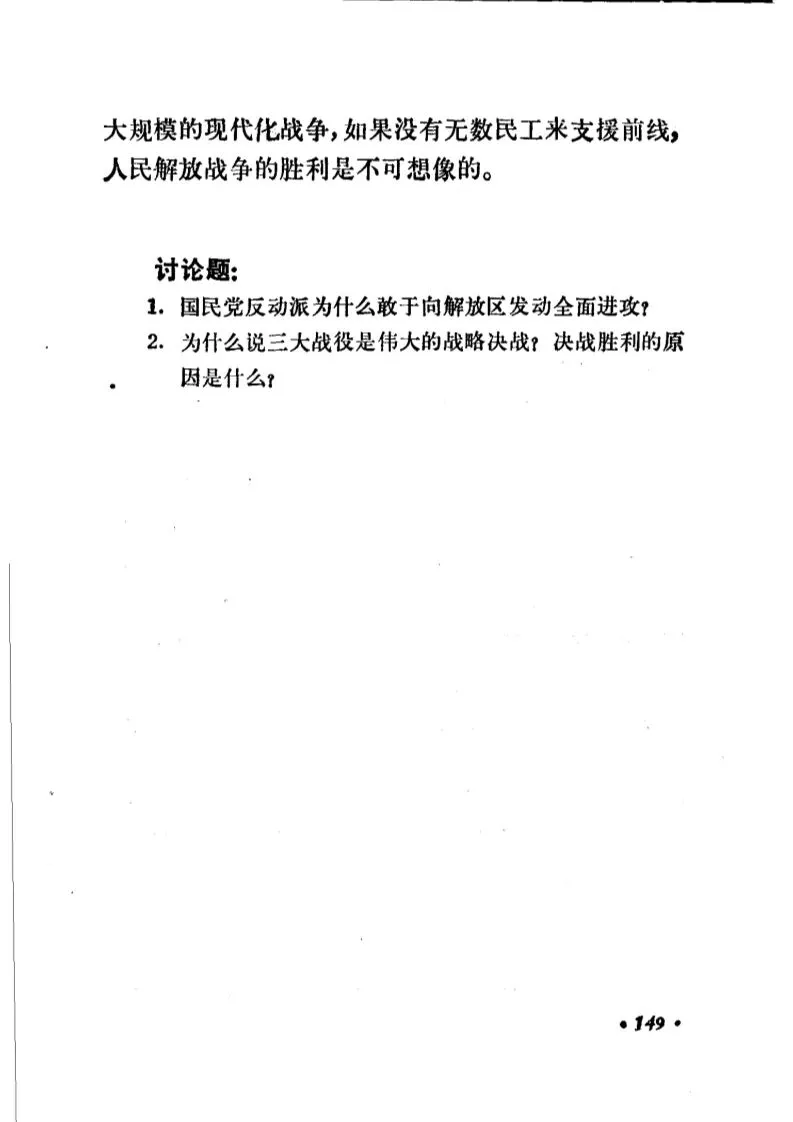 大规模的现代化战争，如果没有无数民工来支援前线，人民解放战争的胜利是不可想像的。

讨论题：

1. 国民党反动派为什么敢于向解放区发动全面进攻？
2. 为什么说三大战役是伟大的战略决战？决战胜利的原因是什么？

• 149 •